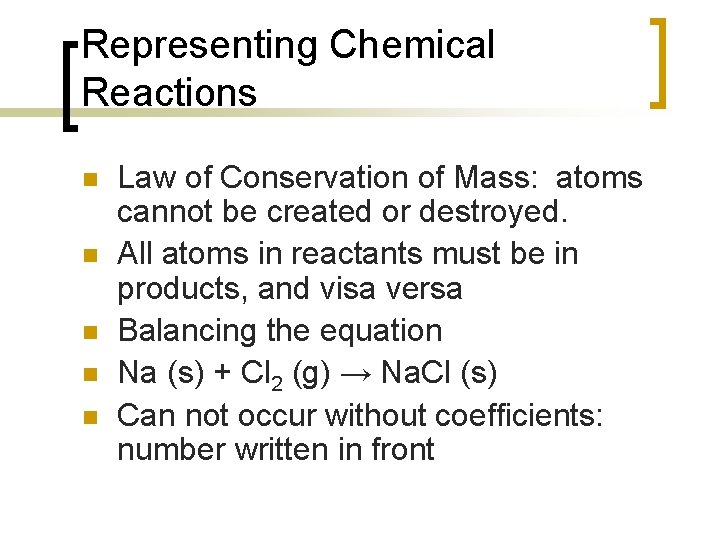 Representing Chemical Reactions

- Law of Conservation of Mass: atoms cannot be created or destroyed.
- All atoms in reactants must be in products, and visa versa
- Balancing the equation
- $Na\ (s) + Cl_2\ (g) \rightarrow NaCl\ (s)$
- Can not occur without coefficients: number written in front